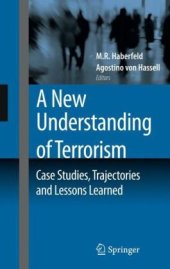 M.R. Haberfeld
Agostino von Hassell
Editors

A New Understanding of Terrorism

Case Studies, Trajectories and Lessons Learned

Springer